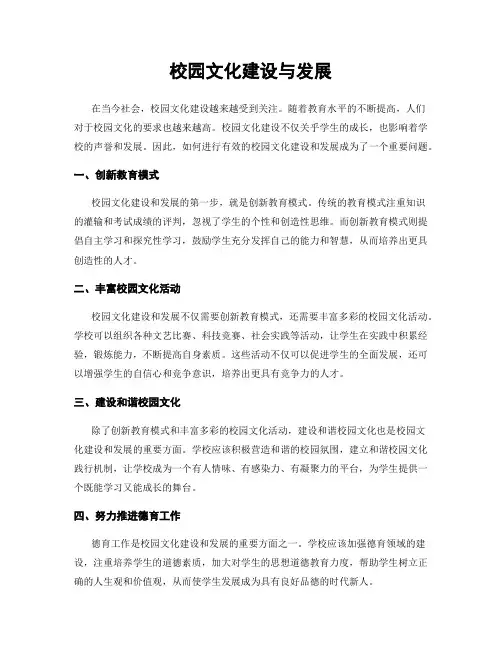 校园文化建设与发展

在当今社会，校园文化建设越来越受到关注。随着教育水平的不断提高，人们对于校园文化的要求也越来越高。校园文化建设不仅关乎学生的成长，也影响着学校的声誉和发展。因此，如何进行有效的校园文化建设和发展成为了一个重要问题。

一、创新教育模式

校园文化建设和发展的第一步，就是创新教育模式。传统的教育模式注重知识的灌输和考试成绩的评判，忽视了学生的个性和创造性思维。而创新教育模式则提倡自主学习和探究性学习，鼓励学生充分发挥自己的能力和智慧，从而培养出更具创造性的人才。

二、丰富校园文化活动

校园文化建设和发展不仅需要创新教育模式，还需要丰富多彩的校园文化活动。学校可以组织各种文艺比赛、科技竞赛、社会实践等活动，让学生在实践中积累经验，锻炼能力，不断提高自身素质。这些活动不仅可以促进学生的全面发展，还可以增强学生的自信心和竞争意识，培养出更具有竞争力的人才。

三、建设和谐校园文化

除了创新教育模式和丰富多彩的校园文化活动，建设和谐校园文化也是校园文化建设和发展的重要方面。学校应该积极营造和谐的校园氛围，建立和谐校园文化践行机制，让学校成为一个有人情味、有感染力、有凝聚力的平台，为学生提供一个既能学习又能成长的舞台。

四、努力推进德育工作

德育工作是校园文化建设和发展的重要方面之一。学校应该加强德育领域的建设，注重培养学生的道德素质，加大对学生的思想道德教育力度，帮助学生树立正确的人生观和价值观，从而使学生发展成为具有良好品德的时代新人。